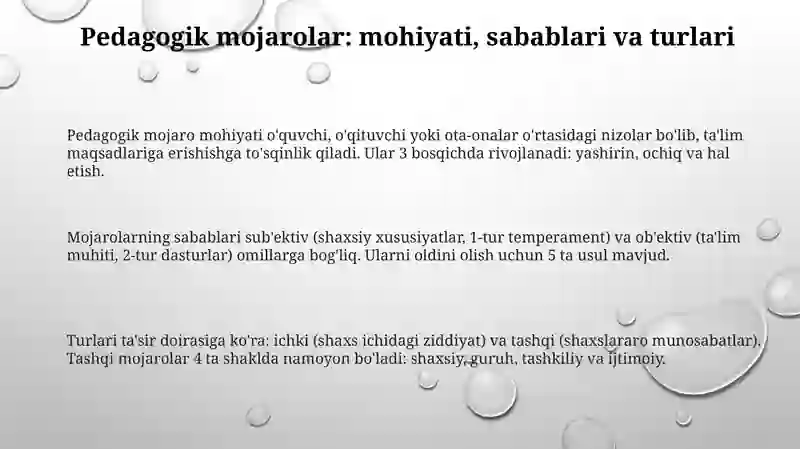 Pedagogik mojarolar: mohiyati, sabablari va turlari

Pedagogik mojaro mohiyati o'quvchi, o'qituvchi yoki ota-onalar o'rtasidagi nizolar bo'lib, ta'lim maqsadlariga erishishga to'sqinlik qiladi. Ular 3 bosqichda rivojlanadi: yashirin, ochiq va hal etish.

Mojarolarning sabablari sub'ektiv (shaxsiy xususiyatlar, 1-tur temperament) va ob'ektiv (ta'lim muhiti, 2-tur dasturlar) omillarga bog'liq. Ularni oldini olish uchun 5 ta usul mavjud.

Turlari ta'sir doirasiga ko'ra: ichki (shaxs ichidagi ziddiyat) va tashqi (shaxslararo munosabatlar). Tashqi mojarolar 4 ta shaklda namoyon bo'ladi: shaxsiy, guruh, tashkiliy va ijtimoiy.